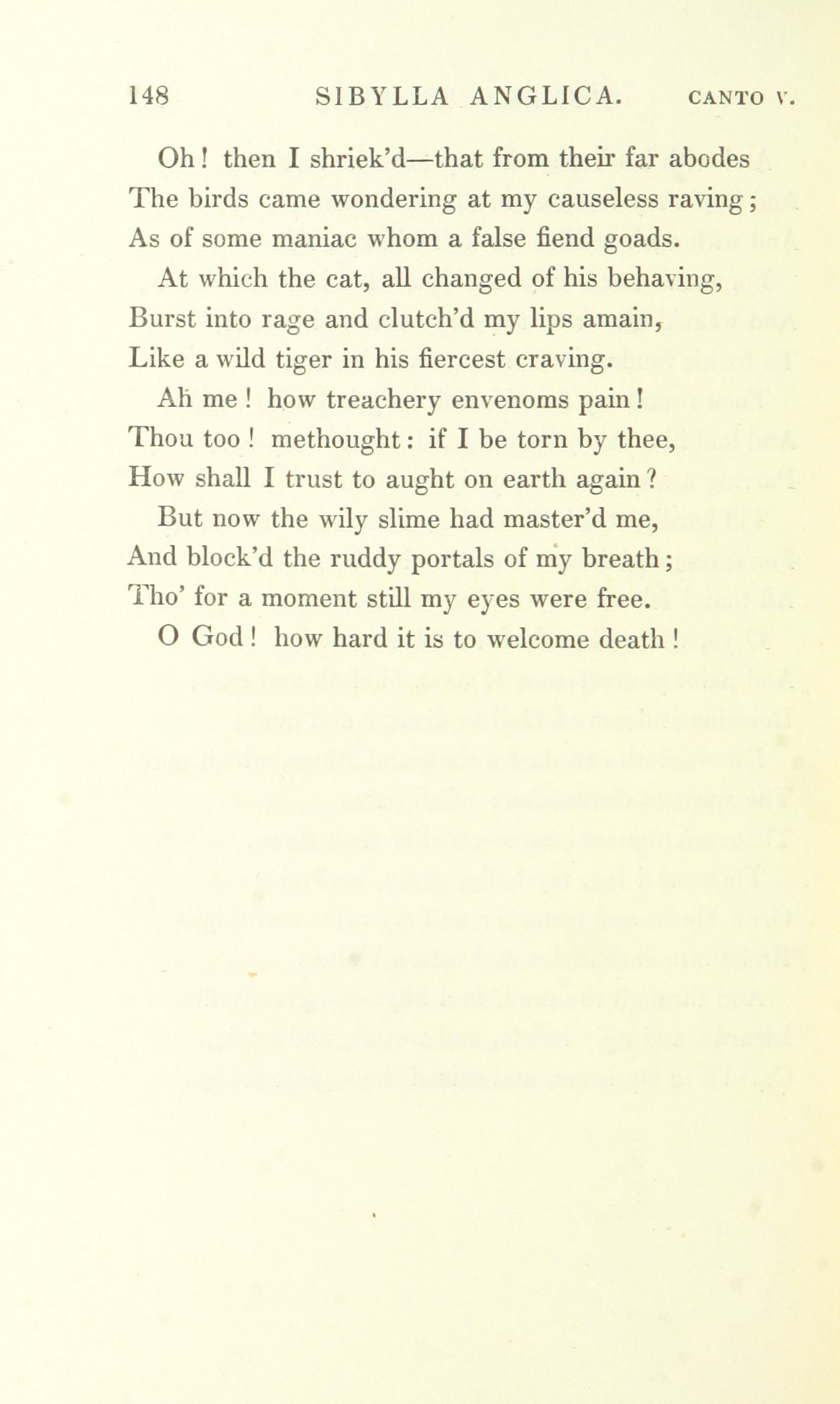 148 SIBYLLA ANGLICA. CANTO V.

Oh! then I shriek'd—that from their far abodes
The birds came wondering at my causeless raving;
As of some maniac whom a false fiend goads.
At which the cat, all changed of his behaving,
Burst into rage and clutch'd my lips amain,
Like a wild tiger in his fiercest craving.
Ah me! how treachery envenoms pain!
Thou too! methought: if I be torn by thee,
How shall I trust to aught on earth again?
But now the wily slime had master'd me,
And block'd the ruddy portals of my breath;
Tho' for a moment still my eyes were free.
O God! how hard it is to welcome death!